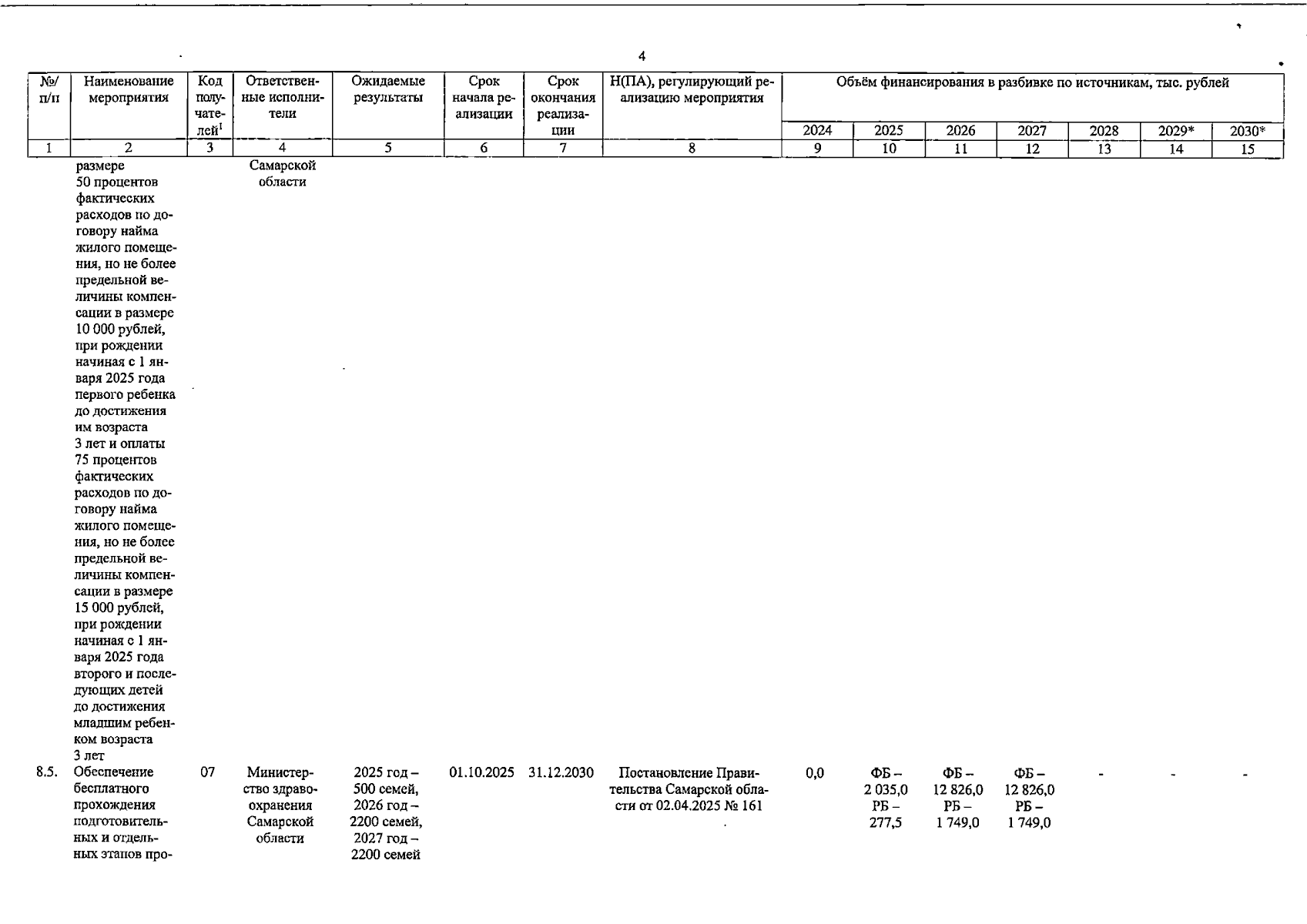 4

| №/ п/п | Наименование мероприятия | Код получателей$^1$ | Ответственные исполнители | Ожидаемые результаты | Срок начала реализации | Срок окончания реализации | Н(ПА), регулирующий реализацию мероприятия | Объём финансирования в разбивке по источникам, тыс. рублей 2024 | 2025 | 2026 | 2027 | 2028 | 2029* | 2030* |
|---|---|---|---|---|---|---|---|---|---|---|---|---|---|---|
| 1 | 2 | 3 | 4 | 5 | 6 | 7 | 8 | 9 | 10 | 11 | 12 | 13 | 14 | 15 |
| | размере 50 процентов фактических расходов по договору найма жилого помещения, но не более предельной величины компенсации в размере 10 000 рублей, при рождении начиная с 1 января 2025 года первого ребенка до достижения им возраста 3 лет и оплаты 75 процентов фактических расходов по договору найма жилого помещения, но не более предельной величины компенсации в размере 15 000 рублей, при рождении начиная с 1 января 2025 года второго и последующих детей до достижения младшим ребенком возраста 3 лет | | Самарской области | | | | | | | | | | | |
| 8.5. | Обеспечение бесплатного прохождения подготовительных и отдельных этапов про- | 07 | Министерство здравоохранения Самарской области | 2025 год – 500 семей, 2026 год – 2200 семей, 2027 год – 2200 семей | 01.10.2025 | 31.12.2030 | Постановление Правительства Самарской области от 02.04.2025 № 161 | 0,0 | ФБ – 2 035,0 РБ – 277,5 | ФБ – 12 826,0 РБ – 1 749,0 | ФБ – 12 826,0 РБ – 1 749,0 | - | - | - |